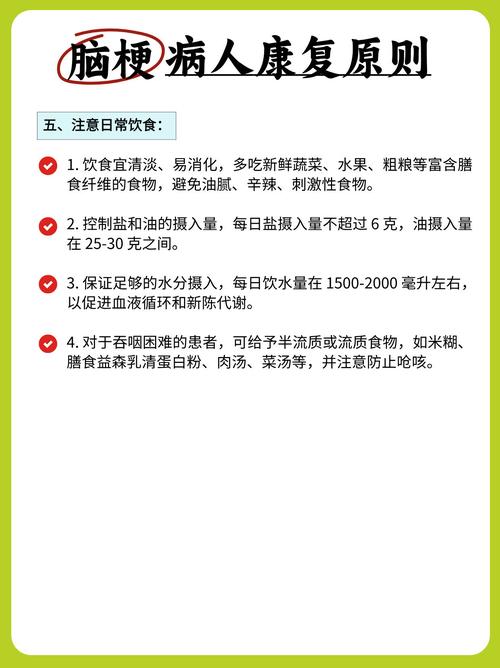 脑梗病人康复原则

五、注意日常饮食：

1. 饮食宜清淡、易消化，多吃新鲜蔬菜、水果、粗粮等富含膳食纤维的食物，避免油腻、辛辣、刺激性食物。

2. 控制盐和油的摄入量，每日盐摄入量不超过 6 克，油摄入量在 25-30 克之间。

3. 保证足够的水分摄入，每日饮水量在 1500-2000 毫升左右，以促进血液循环和新陈代谢。

4. 对于吞咽困难的患者，可给予半流质或流质食物，如米糊、膳食益森乳清蛋白粉、肉汤、菜汤等，并注意防止呛咳。